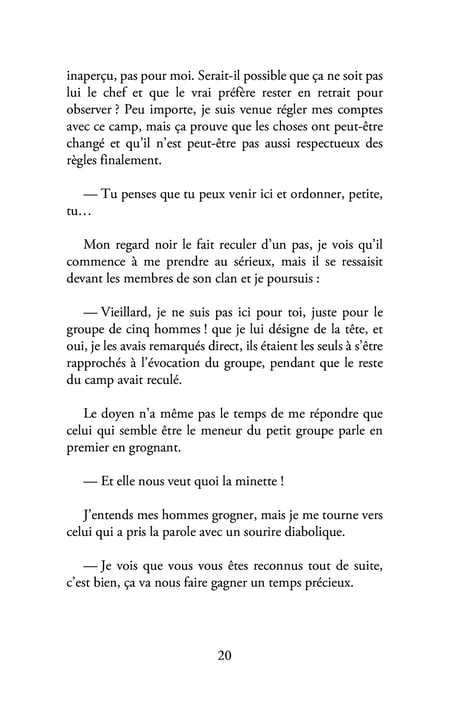 inaperçu, pas pour moi. Serait-il possible que ça ne soit pas lui le chef et que le vrai préfère rester en retrait pour observer ? Peu importe, je suis venue régler mes comptes avec ce camp, mais ça prouve que les choses ont peut-être changé et qu'il n'est peut-être pas aussi respectueux des règles finalement.

— Tu penses que tu peux venir ici et ordonner, petite, tu…

Mon regard noir le fait reculer d'un pas, je vois qu'il commence à me prendre au sérieux, mais il se ressaisit devant les membres de son clan et je poursuis :

— Vieillard, je ne suis pas ici pour toi, juste pour le groupe de cinq hommes ! que je lui désigne de la tête, et oui, je les avais remarqués direct, ils étaient les seuls à s'être rapprochés à l'évocation du groupe, pendant que le reste du camp avait reculé.

Le doyen n'a même pas le temps de me répondre que celui qui semble être le meneur du petit groupe parle en premier en grognant.

— Et elle nous veut quoi la minette !

J'entends mes hommes grogner, mais je me tourne vers celui qui a pris la parole avec un sourire diabolique.

— Je vois que vous vous êtes reconnus tout de suite, c'est bien, ça va nous faire gagner un temps précieux.

20